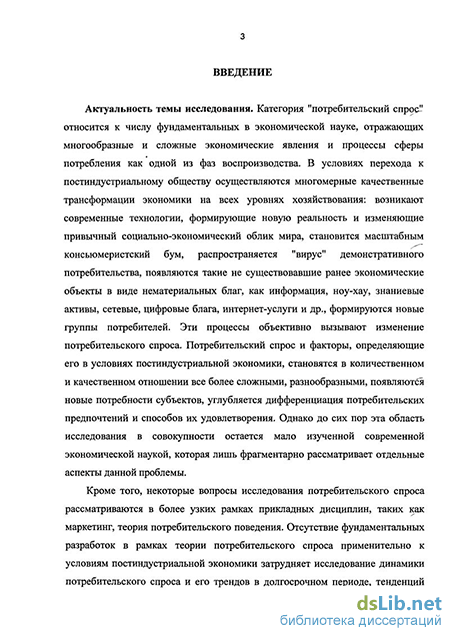 3

ВВЕДЕНИЕ

Актуальность темы исследования. Категория "потребительский спрос" относится к числу фундаментальных в экономической науке, отражающих многообразные и сложные экономические явления и процессы сферы потребления как одной из фаз воспроизводства. В условиях перехода к постиндустриальному обществу осуществляются многомерные качественные трансформации экономики на всех уровнях хозяйствования: возникают современные технологии, формирующие новую реальность и изменяющие привычный социально-экономический облик мира, становится масштабным консьюмеристский бум, распространяется "вирус" демонстративного потребительства, появляются такие не существовавшие ранее экономические объекты в виде нематериальных благ, как информация, ноу-хау, знаниевые активы, сетевые, цифровые блага, интернет-услуги и др., формируются новые группы потребителей. Эти процессы объективно вызывают изменение потребительского спроса. Потребительский спрос и факторы, определяющие его в условиях постиндустриальной экономики, становятся в количественном и качественном отношении все более сложными, разнообразными, появляются новые потребности субъектов, углубляется дифференциация потребительских предпочтений и способов их удовлетворения. Однако до сих пор эта область исследования в совокупности остается мало изученной современной экономической наукой, которая лишь фрагментарно рассматривает отдельные аспекты данной проблемы.

Кроме того, некоторые вопросы исследования потребительского спроса рассматриваются в более узких рамках прикладных дисциплин, таких как маркетинг, теория потребительского поведения. Отсутствие фундаментальных разработок в рамках теории потребительского спроса применительно к условиям постиндустриальной экономики затрудняет исследование динамики потребительского спроса и его трендов в долгосрочном периоде, тенденций

dsLib.net
библиотека диссертаций